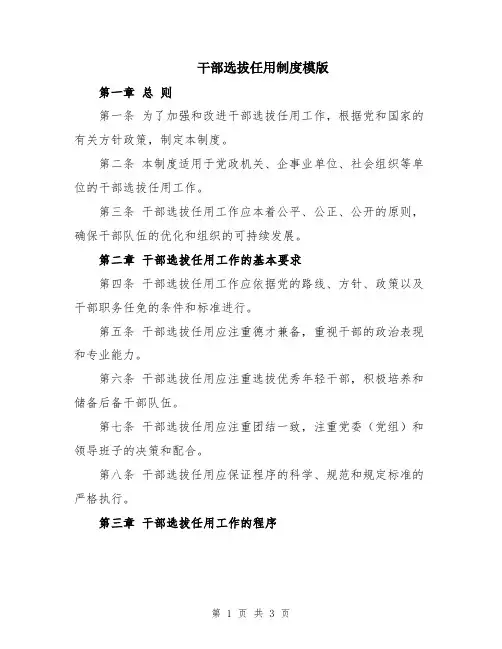 干部选拔任用制度模版

第一章 总 则

第一条 为了加强和改进干部选拔任用工作，根据党和国家的有关方针政策，制定本制度。

第二条 本制度适用于党政机关、企事业单位、社会组织等单位的干部选拔任用工作。

第三条 干部选拔任用工作应本着公平、公正、公开的原则，确保干部队伍的优化和组织的可持续发展。

第二章 干部选拔任用工作的基本要求

第四条 干部选拔任用工作应依据党的路线、方针、政策以及干部职务任免的条件和标准进行。

第五条 干部选拔任用应注重德才兼备，重视干部的政治表现和专业能力。

第六条 干部选拔任用应注重选拔优秀年轻干部，积极培养和储备后备干部队伍。

第七条 干部选拔任用应注重团结一致，注重党委（党组）和领导班子的决策和配合。

第八条 干部选拔任用应保证程序的科学、规范和规定标准的严格执行。

第三章 干部选拔任用工作的程序

第 1 页 共 3 页